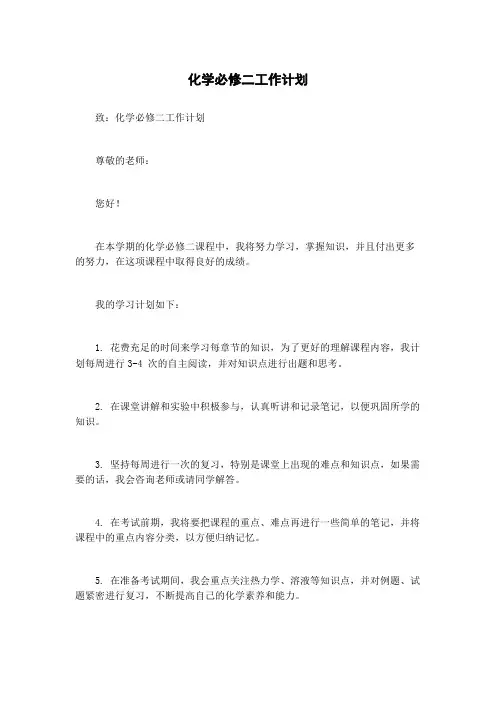 化学必修二工作计划

致：化学必修二工作计划

尊敬的老师：

您好！

在本学期的化学必修二课程中，我将努力学习，掌握知识，并且付出更多的努力，在这项课程中取得良好的成绩。

我的学习计划如下：

1. 花费充足的时间来学习每章节的知识，为了更好的理解课程内容，我计划每周进行 3-4 次的自主阅读，并对知识点进行出题和思考。

2. 在课堂讲解和实验中积极参与，认真听讲和记录笔记，以便巩固所学的知识。

3. 坚持每周进行一次的复习，特别是课堂上出现的难点和知识点，如果需要的话，我会咨询老师或请同学解答。

4. 在考试前期，我将要把课程的重点、难点再进行一些简单的笔记，并将课程中的重点内容分类，以方便归纳记忆。

5. 在准备考试期间，我会重点关注热力学、溶液等知识点，并对例题、试题紧密进行复习，不断提高自己的化学素养和能力。